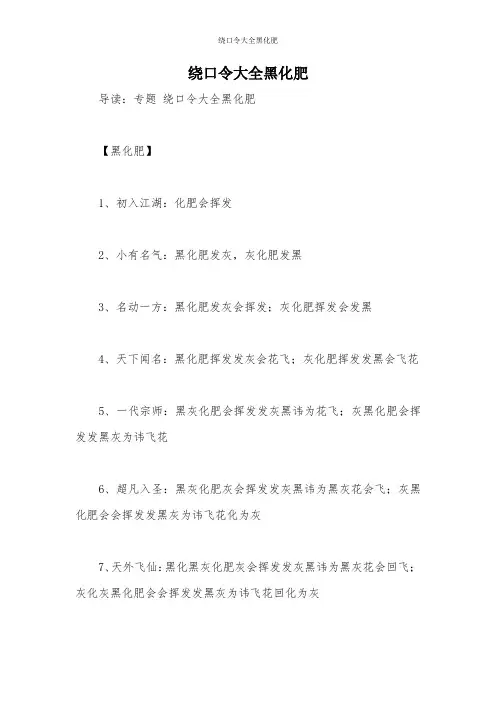 绕口令大全黑化肥

绕口令大全黑化肥

导读：专题 绕口令大全黑化肥

【黑化肥】

1、初入江湖：化肥会挥发

2、小有名气：黑化肥发灰，灰化肥发黑

3、名动一方：黑化肥发灰会挥发；灰化肥挥发会发黑

4、天下闻名：黑化肥挥发发灰会花飞；灰化肥挥发发黑会飞花

5、一代宗师：黑灰化肥会挥发发灰黑讳为花飞；灰黑化肥会挥发发黑灰为讳飞花

6、超凡入圣：黑灰化肥灰会挥发发灰黑讳为黑灰花会飞；灰黑化肥会会挥发发黑灰为讳飞花化为灰

7、天外飞仙：黑化黑灰化肥灰会挥发发灰黑讳为黑灰花会回飞；灰化灰黑化肥会会挥发发黑灰为讳飞花回化为灰